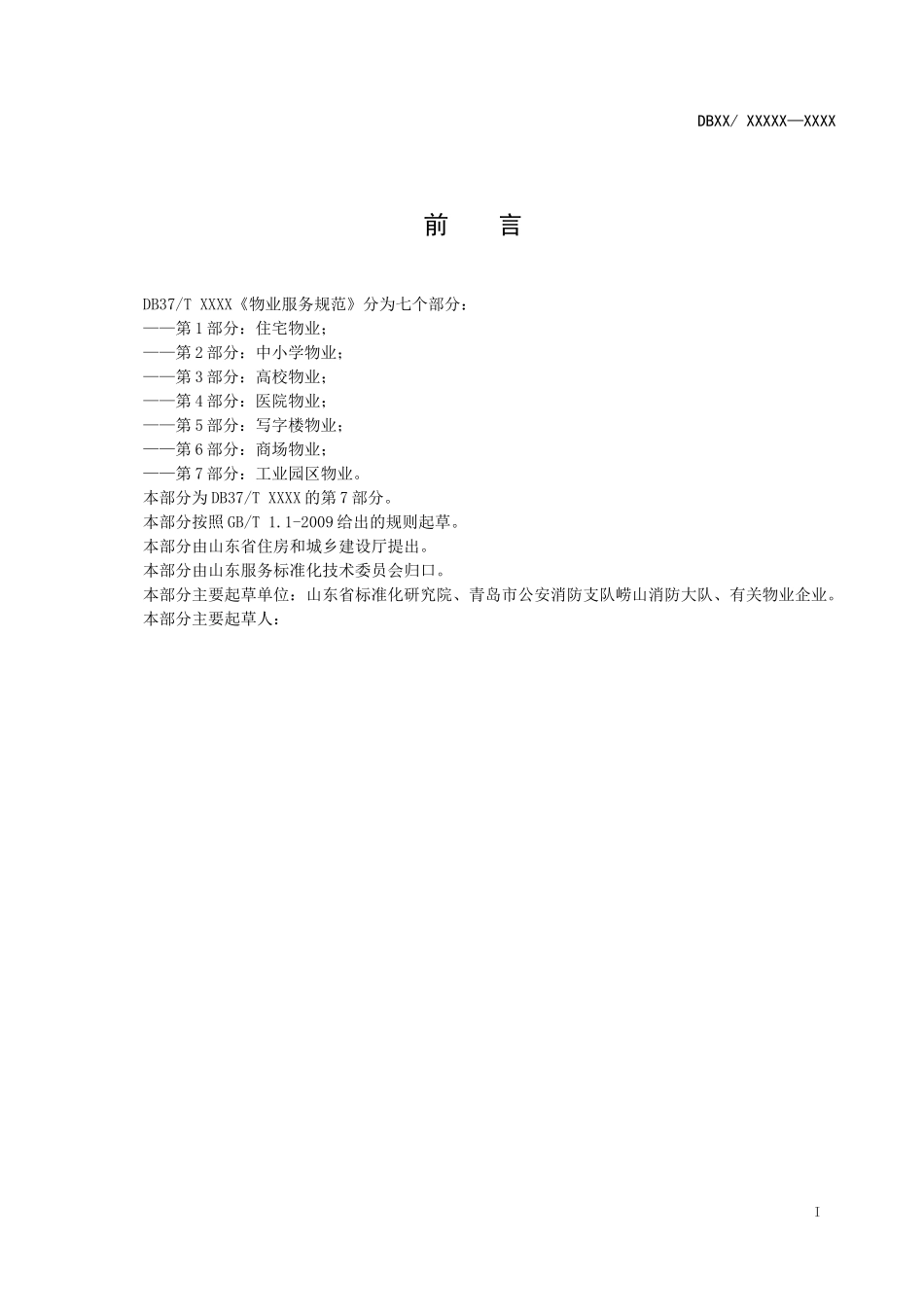 DBXX/ XXXXX—XXXX

前　言

DB37/T XXXX《物业服务规范》分为七个部分：
——第1部分：住宅物业；
——第2部分：中小学物业；
——第3部分：高校物业；
——第4部分：医院物业；
——第5部分：写字楼物业；
——第6部分：商场物业；
——第7部分：工业园区物业。
本部分为DB37/T XXXX的第7部分。
本部分按照GB/T 1.1-2009给出的规则起草。
本部分由山东省住房和城乡建设厅提出。
本部分由山东服务标准化技术委员会归口。
本部分主要起草单位：山东省标准化研究院、青岛市公安消防支队崂山消防大队、有关物业企业。
本部分主要起草人：

I